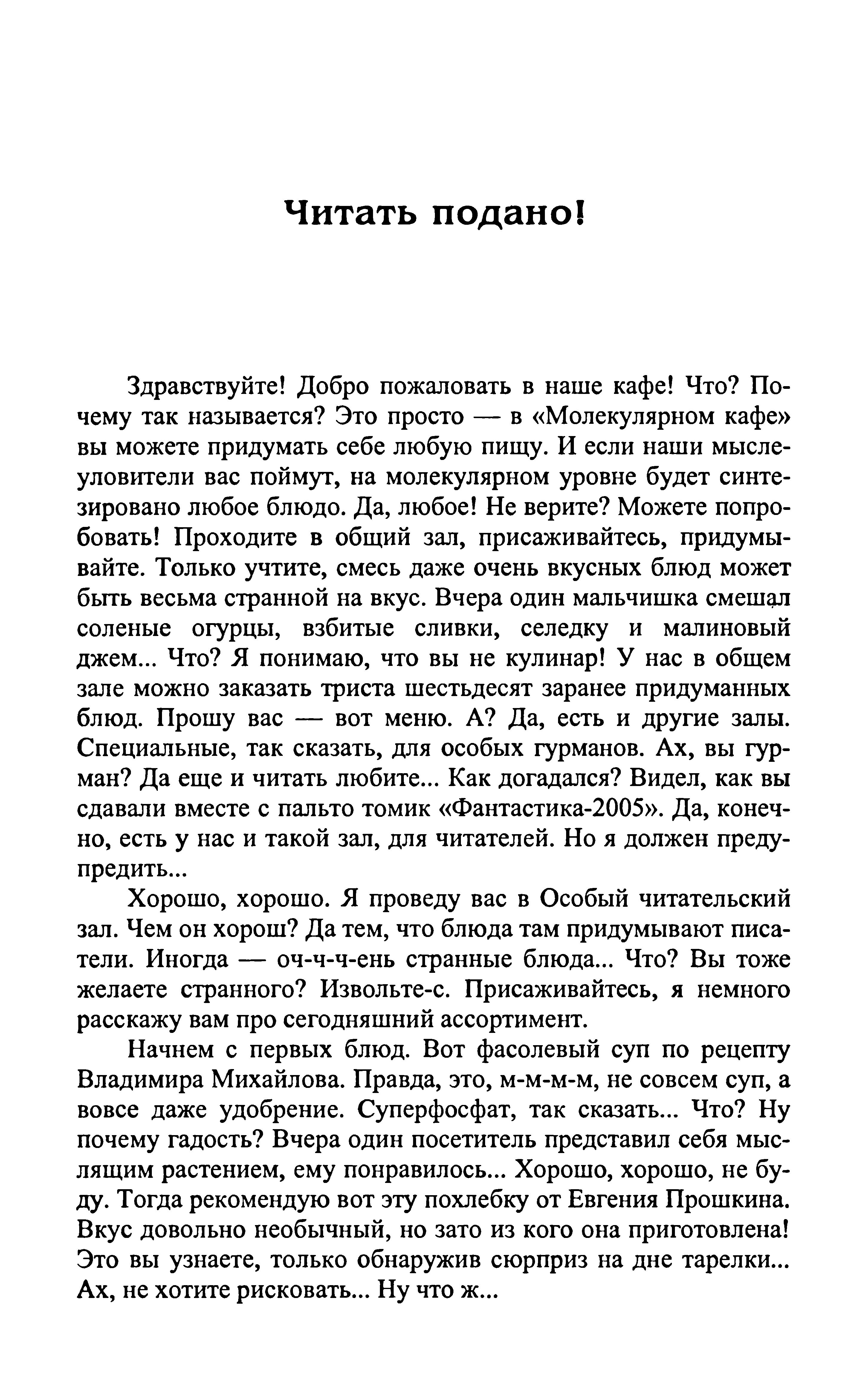 Читать подано!

Здравствуйте! Добро пожаловать в наше кафе! Что? Почему так называется? Это просто — в «Молекулярном кафе» вы можете придумать себе любую пищу. И если наши мыслеуловители вас поймут, на молекулярном уровне будет синтезировано любое блюдо. Да, любое! Не верите? Можете попробовать! Проходите в общий зал, присаживайтесь, придумывайте. Только учтите, смесь даже очень вкусных блюд может быть весьма странной на вкус. Вчера один мальчишка смешал соленые огурцы, взбитые сливки, селедку и малиновый джем... Что? Я понимаю, что вы не кулинар! У нас в общем зале можно заказать триста шестьдесят заранее придуманных блюд. Прошу вас — вот меню. А? Да, есть и другие залы. Специальные, так сказать, для особых гурманов. Ах, вы гурман? Да еще и читать любите... Как догадался? Видел, как вы сдавали вместе с пальто томик «Фантастика-2005». Да, конечно, есть у нас и такой зал, для читателей. Но я должен предупредить...

Хорошо, хорошо. Я проведу вас в Особый читательский зал. Чем он хорош? Да тем, что блюда там придумывают писатели. Иногда — оч-ч-ч-ень странные блюда... Что? Вы тоже желаете странного? Извольте-с. Присаживайтесь, я немного расскажу вам про сегодняшний ассортимент.

Начнем с первых блюд. Вот фасолевый суп по рецепту Владимира Михайлова. Правда, это, м-м-м-м, не совсем суп, а вовсе даже удобрение. Суперфосфат, так сказать... Что? Ну почему гадость? Вчера один посетитель представил себя мыслящим растением, ему понравилось... Хорошо, хорошо, не буду. Тогда рекомендую вот эту похлебку от Евгения Прошкина. Вкус довольно необычный, но зато из кого она приготовлена! Это вы узнаете, только обнаружив сюрприз на дне тарелки... Ах, не хотите рисковать... Ну что ж...